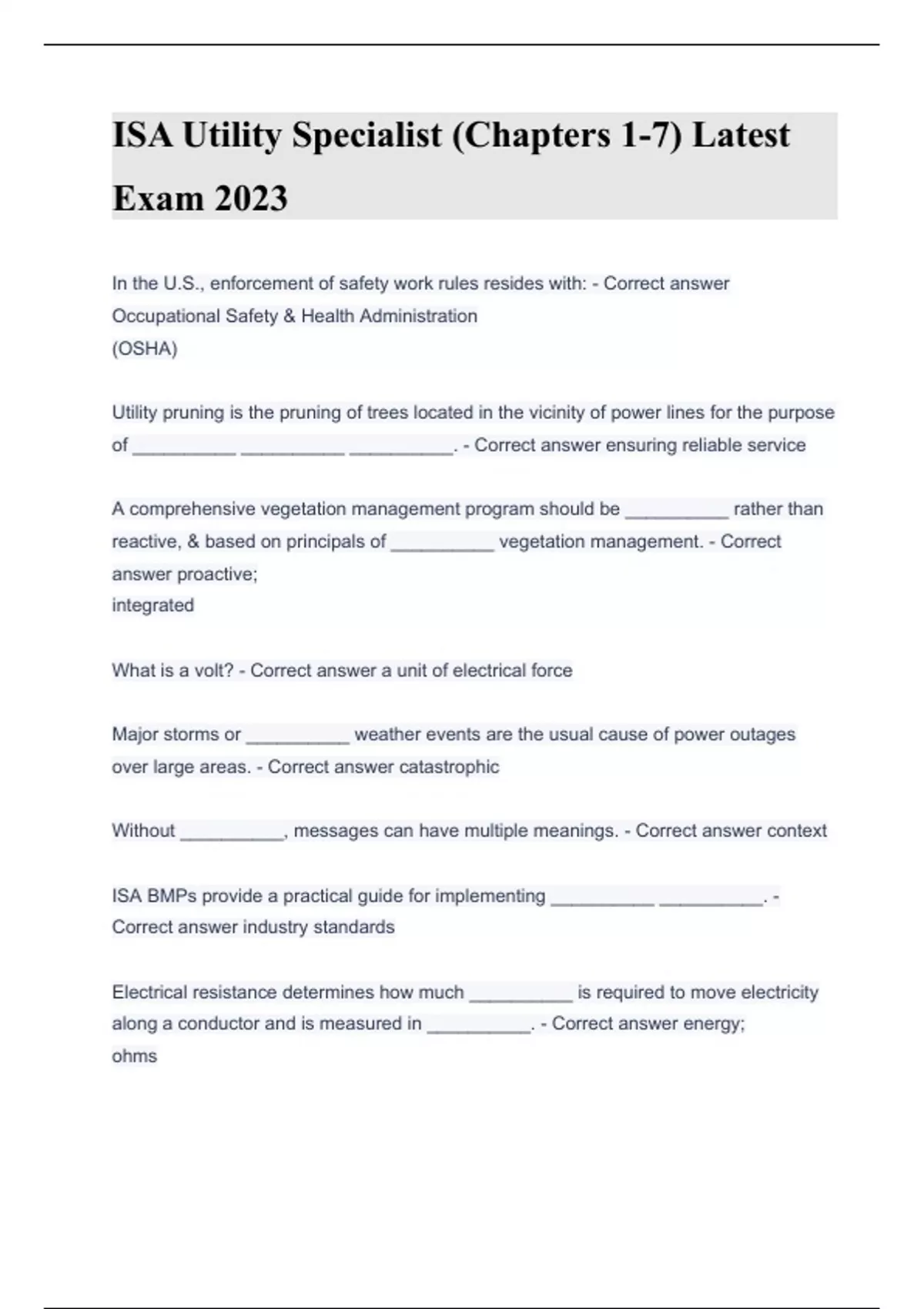 ISA Utility Specialist (Chapters 1-7) Latest Exam 2023

In the U.S., enforcement of safety work rules resides with: - Correct answer Occupational Safety & Health Administration
(OSHA)

Utility pruning is the pruning of trees located in the vicinity of power lines for the purpose of __________ __________ __________. - Correct answer ensuring reliable service

A comprehensive vegetation management program should be __________ rather than reactive, & based on principals of __________ vegetation management. - Correct answer proactive;
integrated

What is a volt? - Correct answer a unit of electrical force

Major storms or __________ weather events are the usual cause of power outages over large areas. - Correct answer catastrophic

Without __________, messages can have multiple meanings. - Correct answer context

ISA BMPs provide a practical guide for implementing __________ __________. - Correct answer industry standards

Electrical resistance determines how much __________ is required to move electricity along a conductor and is measured in __________. - Correct answer energy;
ohms